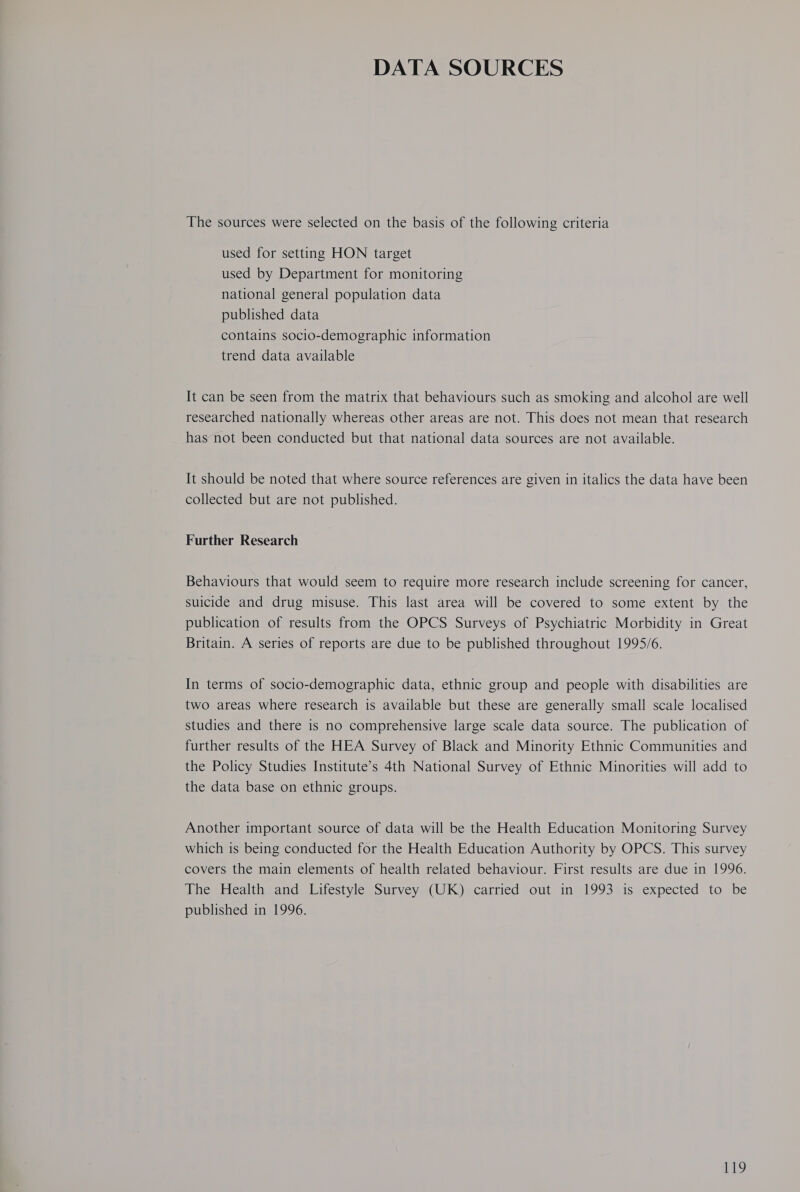 DATA SOURCES

The sources were selected on the basis of the following criteria

used for setting HON target
used by Department for monitoring
national general population data
published data
contains socio-demographic information
trend data available

It can be seen from the matrix that behaviours such as smoking and alcohol are well researched nationally whereas other areas are not. This does not mean that research has not been conducted but that national data sources are not available.

It should be noted that where source references are given in italics the data have been collected but are not published.

Further Research

Behaviours that would seem to require more research include screening for cancer, suicide and drug misuse. This last area will be covered to some extent by the publication of results from the OPCS Surveys of Psychiatric Morbidity in Great Britain. A series of reports are due to be published throughout 1995/6.

In terms of socio-demographic data, ethnic group and people with disabilities are two areas where research is available but these are generally small scale localised studies and there is no comprehensive large scale data source. The publication of further results of the HEA Survey of Black and Minority Ethnic Communities and the Policy Studies Institute's 4th National Survey of Ethnic Minorities will add to the data base on ethnic groups.

Another important source of data will be the Health Education Monitoring Survey which is being conducted for the Health Education Authority by OPCS. This survey covers the main elements of health related behaviour. First results are due in 1996. The Health and Lifestyle Survey (UK) carried out in 1993 is expected to be published in 1996.

119